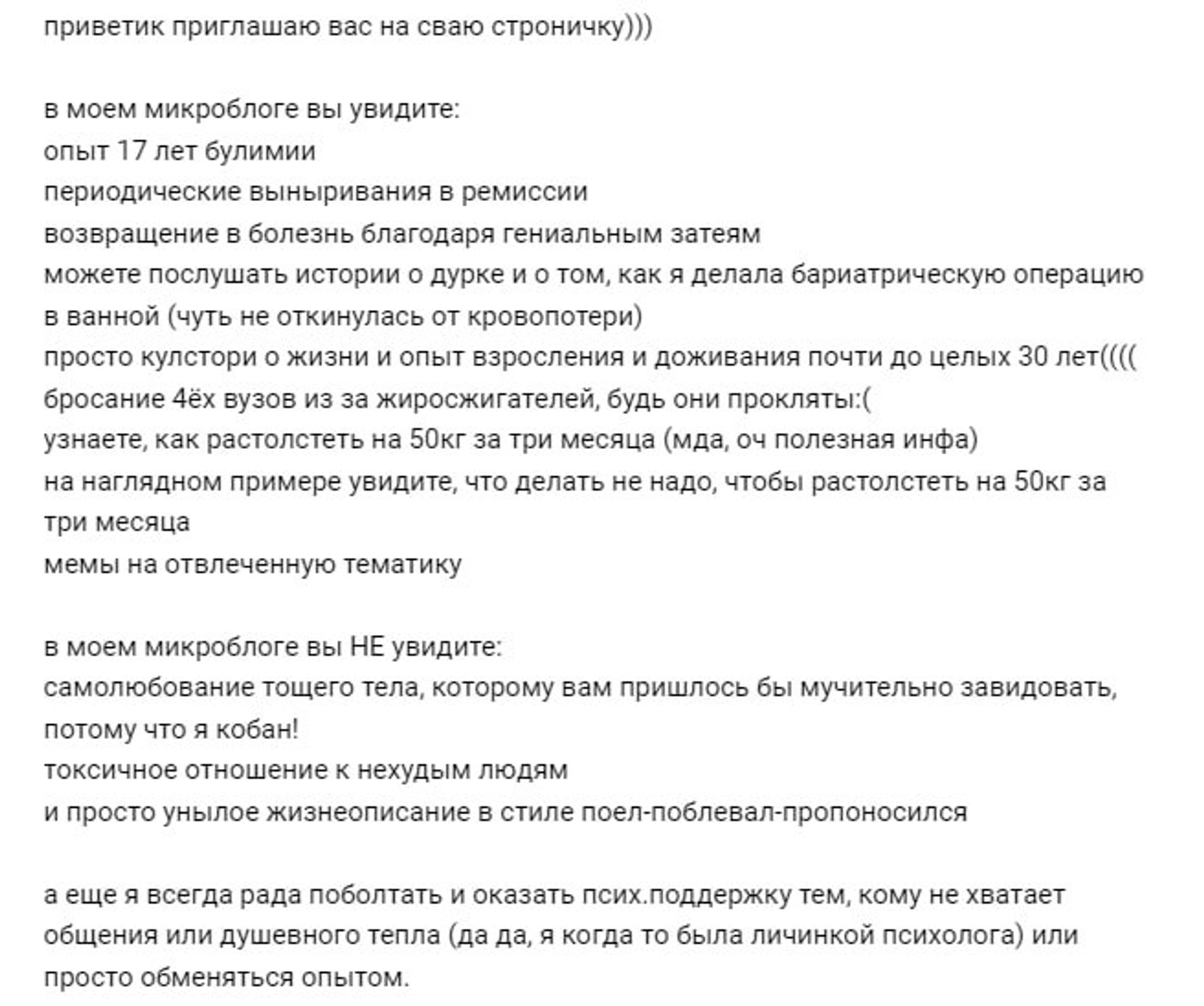 приветик приглашаю вас на сваю строничку)))

в моем микроблоге вы увидите:
опыт 17 лет булимии
периодические выныривания в ремиссии
возвращение в болезнь благодаря гениальным затеям
можете послушать истории о дурке и о том, как я делала бариатрическую операцию в ванной (чуть не откинулась от кровопотери)
просто кулстори о жизни и опыт взросления и доживания почти до целых 30 лет((((
бросание 4ёх вузов из за жиросжигателей, будь они прокляты:(
узнаете, как растолстеть на 50кг за три месяца (мда, оч полезная инфа)
на наглядном примере увидите, что делать не надо, чтобы растолстеть на 50кг за три месяца
мемы на отвлеченную тематику

в моем микроблоге вы НЕ увидите:
самолюбование тощего тела, которому вам пришлось бы мучительно завидовать, потому что я кобан!
токсичное отношение к нехудым людям
и просто унылое жизнеописание в стиле поел-поблевал-пропоносился

а еще я всегда рада поболтать и оказать псих.поддержку тем, кому не хватает общения или душевного тепла (да да, я когда то была личинкой психолога) или просто обменяться опытом.